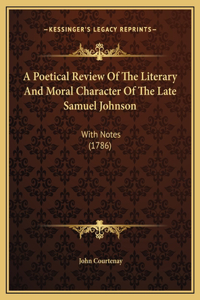 —KESSINGER'S LEGACY REPRINTS—

A Poetical Review Of The Literary And Moral Character Of The Late Samuel Johnson

With Notes
(1786)

John Courtenay